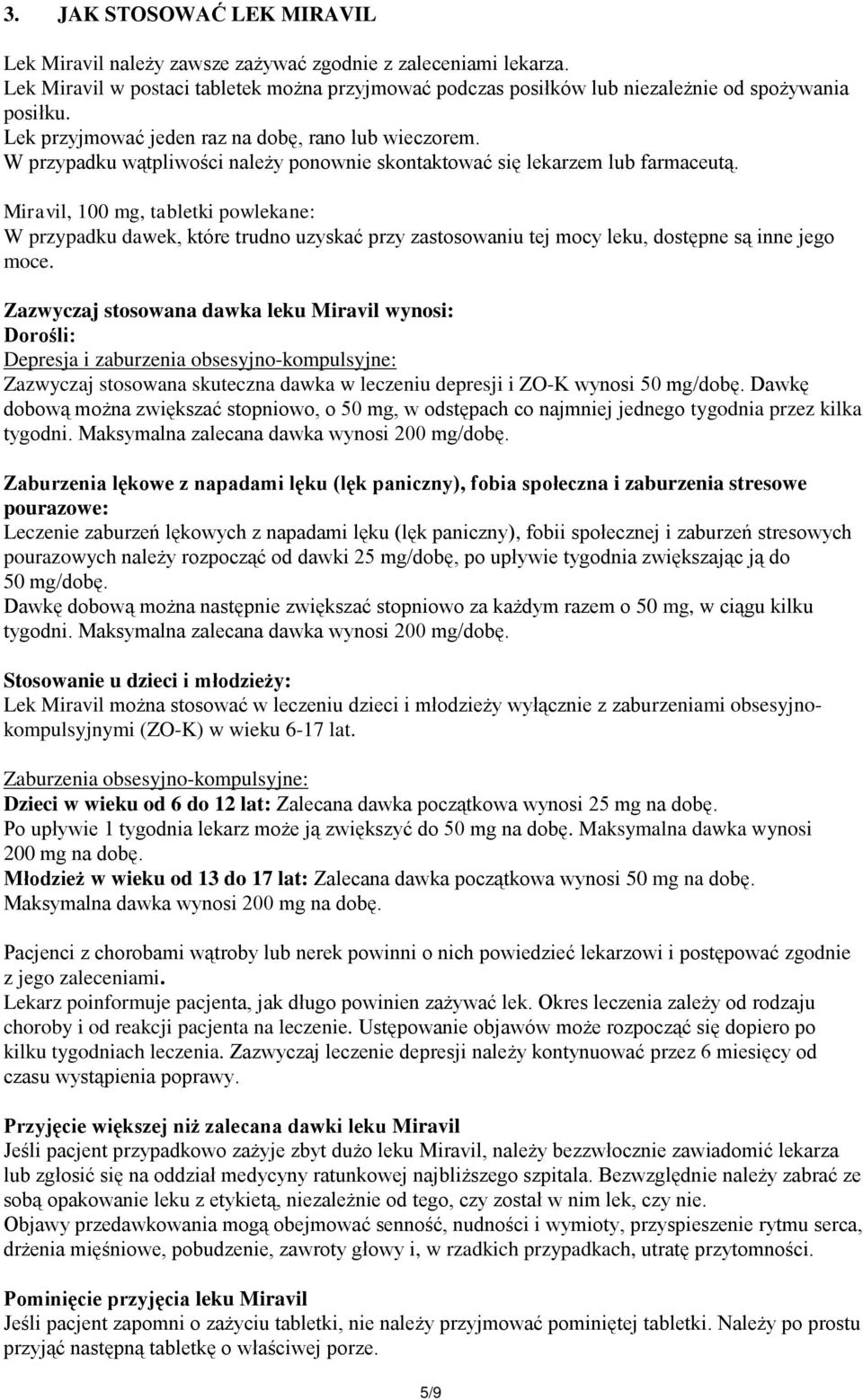 3. JAK STOSOWAĆ LEK MIRAVIL

Lek Miravil należy zawsze zażywać zgodnie z zaleceniami lekarza.
Lek Miravil w postaci tabletek można przyjmować podczas posiłków lub niezależnie od spożywania posiłku.
Lek przyjmować jeden raz na dobę, rano lub wieczorem.
W przypadku wątpliwości należy ponownie skontaktować się lekarzem lub farmaceutą.

Miravil, 100 mg, tabletki powlekane:
W przypadku dawek, które trudno uzyskać przy zastosowaniu tej mocy leku, dostępne są inne jego moce.

Zazwyczaj stosowana dawka leku Miravil wynosi:
Dorośli:
Depresja i zaburzenia obsesyjno-kompulsyjne:
Zazwyczaj stosowana skuteczna dawka w leczeniu depresji i ZO-K wynosi 50 mg/dobę. Dawkę dobową można zwiększać stopniowo, o 50 mg, w odstępach co najmniej jednego tygodnia przez kilka tygodni. Maksymalna zalecana dawka wynosi 200 mg/dobę.

Zaburzenia lękowe z napadami lęku (lęk paniczny), fobia społeczna i zaburzenia stresowe pourazowe:
Leczenie zaburzeń lękowych z napadami lęku (lęk paniczny), fobii społecznej i zaburzeń stresowych pourazowych należy rozpocząć od dawki 25 mg/dobę, po upływie tygodnia zwiększając ją do 50 mg/dobę.
Dawkę dobową można następnie zwiększać stopniowo za każdym razem o 50 mg, w ciągu kilku tygodni. Maksymalna zalecana dawka wynosi 200 mg/dobę.

Stosowanie u dzieci i młodzieży:
Lek Miravil można stosować w leczeniu dzieci i młodzieży wyłącznie z zaburzeniami obsesyjno-kompulsyjnymi (ZO-K) w wieku 6-17 lat.

Zaburzenia obsesyjno-kompulsyjne:
Dzieci w wieku od 6 do 12 lat: Zalecana dawka początkowa wynosi 25 mg na dobę.
Po upływie 1 tygodnia lekarz może ją zwiększyć do 50 mg na dobę. Maksymalna dawka wynosi 200 mg na dobę.
Młodzież w wieku od 13 do 17 lat: Zalecana dawka początkowa wynosi 50 mg na dobę.
Maksymalna dawka wynosi 200 mg na dobę.

Pacjenci z chorobami wątroby lub nerek powinni o nich powiedzieć lekarzowi i postępować zgodnie z jego zaleceniami.
Lekarz poinformuje pacjenta, jak długo powinien zażywać lek. Okres leczenia zależy od rodzaju choroby i od reakcji pacjenta na leczenie. Ustępowanie objawów może rozpocząć się dopiero po kilku tygodniach leczenia. Zazwyczaj leczenie depresji należy kontynuować przez 6 miesięcy od czasu wystąpienia poprawy.

Przyjęcie większej niż zalecana dawki leku Miravil
Jeśli pacjent przypadkowo zażyje zbyt dużo leku Miravil, należy bezzwłocznie zawiadomić lekarza lub zgłosić się na oddział medycyny ratunkowej najbliższego szpitala. Bezwzględnie należy zabrać ze sobą opakowanie leku z etykietą, niezależnie od tego, czy został w nim lek, czy nie.
Objawy przedawkowania mogą obejmować senność, nudności i wymioty, przyspieszenie rytmu serca, drżenia mięśniowe, pobudzenie, zawroty głowy i, w rzadkich przypadkach, utratę przytomności.

Pominięcie przyjęcia leku Miravil
Jeśli pacjent zapomni o zażyciu tabletki, nie należy przyjmować pominiętej tabletki. Należy po prostu przyjąć następną tabletkę o właściwej porze.

5/9